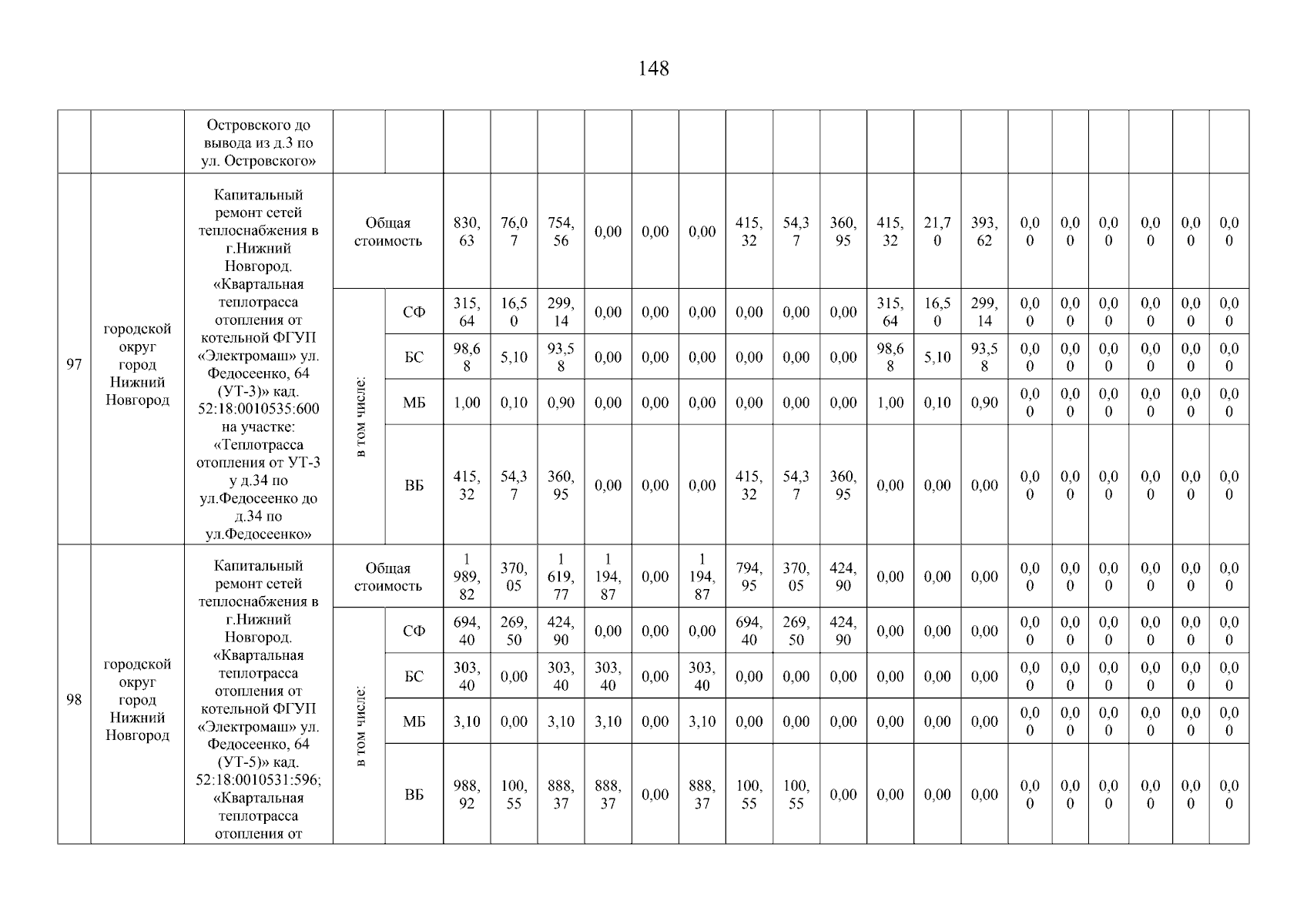 148

| | | Островского до вывода из д.3 по ул. Островского» | | | | | | | | | | | | | | | | | | | | |
|---|---|---|---|---|---|---|---|---|---|---|---|---|---|---|---|---|---|---|---|---|---|---|
| 97 | городской округ город Нижний Новгород | Капитальный ремонт сетей теплоснабжения в г.Нижний Новгород. «Квартальная теплотрасса отопления от котельной ФГУП «Электромаш» ул. Федосеенко, 64 (УТ-3)» кад. 52:18:0010535:600 на участке: «Теплотрасса отопления от УТ-3 у д.34 по ул.Федосеенко до д.34 по ул.Федосеенко» | Общая стоимость | | 830,63 | 76,07 | 754,56 | 0,00 | 0,00 | 0,00 | 415,32 | 54,37 | 360,95 | 415,32 | 21,70 | 393,62 | 0,00 | 0,00 | 0,00 | 0,00 | 0,00 | 0,00 |
| | | | в том числе: | СФ | 315,64 | 16,50 | 299,14 | 0,00 | 0,00 | 0,00 | 0,00 | 0,00 | 0,00 | 315,64 | 16,50 | 299,14 | 0,00 | 0,00 | 0,00 | 0,00 | 0,00 | 0,00 |
| | | | | БС | 98,68 | 5,10 | 93,58 | 0,00 | 0,00 | 0,00 | 0,00 | 0,00 | 0,00 | 98,68 | 5,10 | 93,58 | 0,00 | 0,00 | 0,00 | 0,00 | 0,00 | 0,00 |
| | | | | МБ | 1,00 | 0,10 | 0,90 | 0,00 | 0,00 | 0,00 | 0,00 | 0,00 | 0,00 | 1,00 | 0,10 | 0,90 | 0,00 | 0,00 | 0,00 | 0,00 | 0,00 | 0,00 |
| | | | | ВБ | 415,32 | 54,37 | 360,95 | 0,00 | 0,00 | 0,00 | 415,32 | 54,37 | 360,95 | 0,00 | 0,00 | 0,00 | 0,00 | 0,00 | 0,00 | 0,00 | 0,00 | 0,00 |
| 98 | городской округ город Нижний Новгород | Капитальный ремонт сетей теплоснабжения в г.Нижний Новгород. «Квартальная теплотрасса отопления от котельной ФГУП «Электромаш» ул. Федосеенко, 64 (УТ-5)» кад. 52:18:0010531:596; «Квартальная теплотрасса отопления от | Общая стоимость | | 1 989,82 | 370,05 | 1 619,77 | 1 194,87 | 0,00 | 1 194,87 | 794,95 | 370,05 | 424,90 | 0,00 | 0,00 | 0,00 | 0,00 | 0,00 | 0,00 | 0,00 | 0,00 | 0,00 |
| | | | в том числе: | СФ | 694,40 | 269,50 | 424,90 | 0,00 | 0,00 | 0,00 | 694,40 | 269,50 | 424,90 | 0,00 | 0,00 | 0,00 | 0,00 | 0,00 | 0,00 | 0,00 | 0,00 | 0,00 |
| | | | | БС | 303,40 | 0,00 | 303,40 | 303,40 | 0,00 | 303,40 | 0,00 | 0,00 | 0,00 | 0,00 | 0,00 | 0,00 | 0,00 | 0,00 | 0,00 | 0,00 | 0,00 | 0,00 |
| | | | | МБ | 3,10 | 0,00 | 3,10 | 3,10 | 0,00 | 3,10 | 0,00 | 0,00 | 0,00 | 0,00 | 0,00 | 0,00 | 0,00 | 0,00 | 0,00 | 0,00 | 0,00 | 0,00 |
| | | | | ВБ | 988,92 | 100,55 | 888,37 | 888,37 | 0,00 | 888,37 | 100,55 | 100,55 | 0,00 | 0,00 | 0,00 | 0,00 | 0,00 | 0,00 | 0,00 | 0,00 | 0,00 | 0,00 |